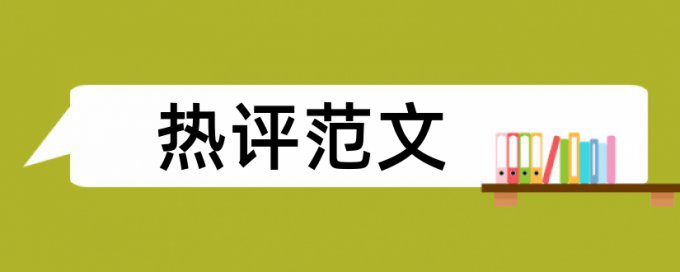 热评范文